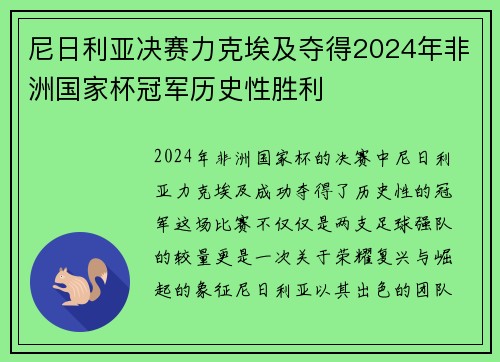 尼日利亚决赛力克埃及夺得2024年非洲国家杯冠军历史性胜利

2024年非洲国家杯的决赛中尼日利亚力克埃及成功夺得了历史性的冠军这场比赛不仅仅是两支足球强队的较量更是一次关于荣耀复兴与崛起的象征尼日利亚以其出色的团队